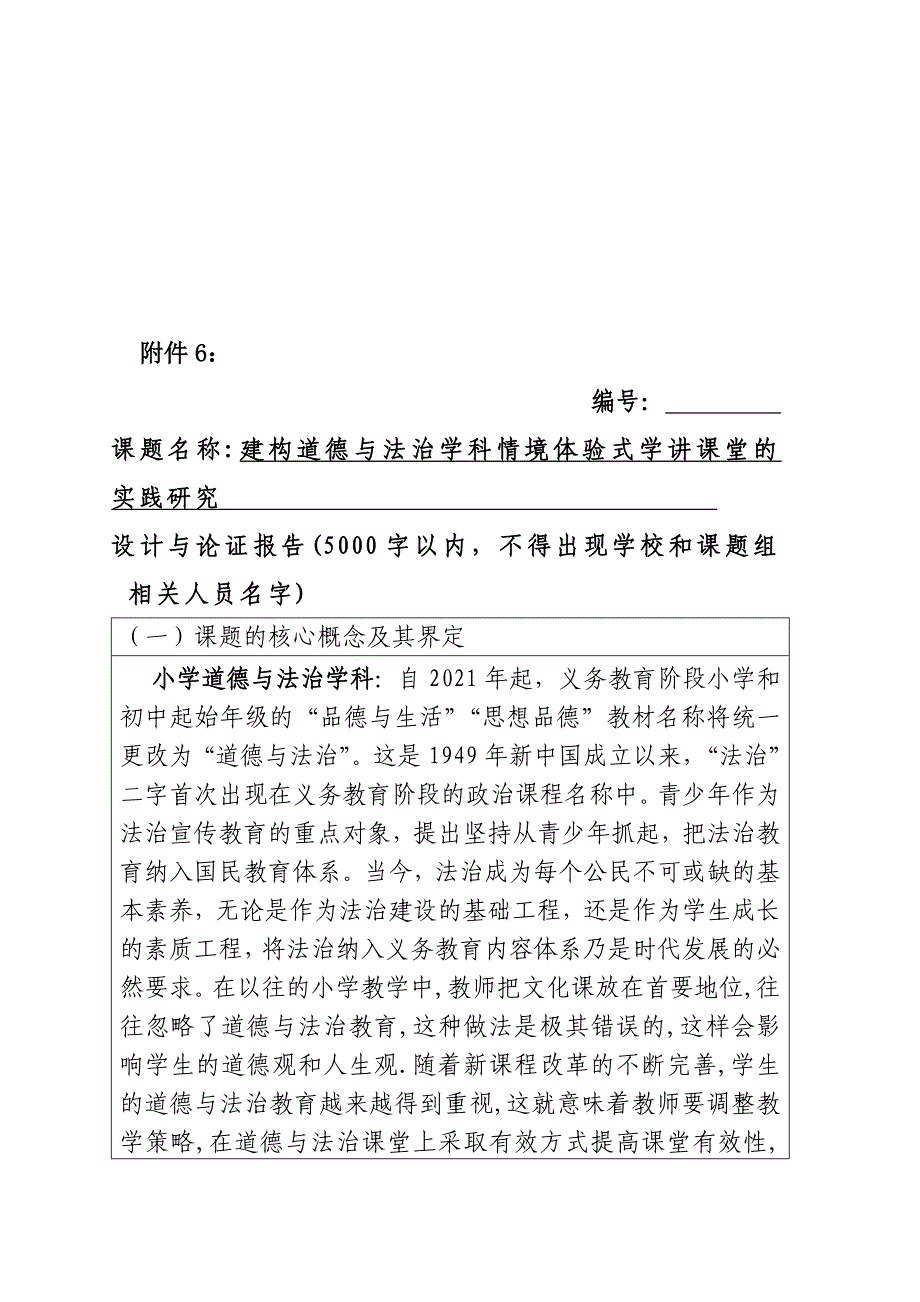 附件 6：

编号：

课题名称：建构道德与法治学科情境体验式学讲课堂的实践研究

设计与论证报告(5000 字以内，不得出现学校和课题组相关人员名字)

（一）课题的核心概念及其界定

小学道德与法治学科：自 2021 年起，义务教育阶段小学和初中起始年级的“品德与生活”“思想品德”教材名称将统一更改为“道德与法治”。这是 1949 年新中国成立以来，“法治”二字首次出现在义务教育阶段的政治课程名称中。青少年作为法治宣传教育的重点对象，提出坚持从青少年抓起，把法治教育纳入国民教育体系。当今，法治成为每个公民不可或缺的基本素养，无论是作为法治建设的基础工程，还是作为学生成长的素质工程，将法治纳入义务教育内容体系乃是时代发展的必然要求。在以往的小学教学中，教师把文化课放在首要地位，往往忽略了道德与法治教育，这种做法是极其错误的，这样会影响学生的道德观和人生观．随着新课程改革的不断完善，学生的道德与法治教育越来越得到重视，这就意味着教师要调整教学策略，在道德与法治课堂上采取有效方式提高课堂有效性，